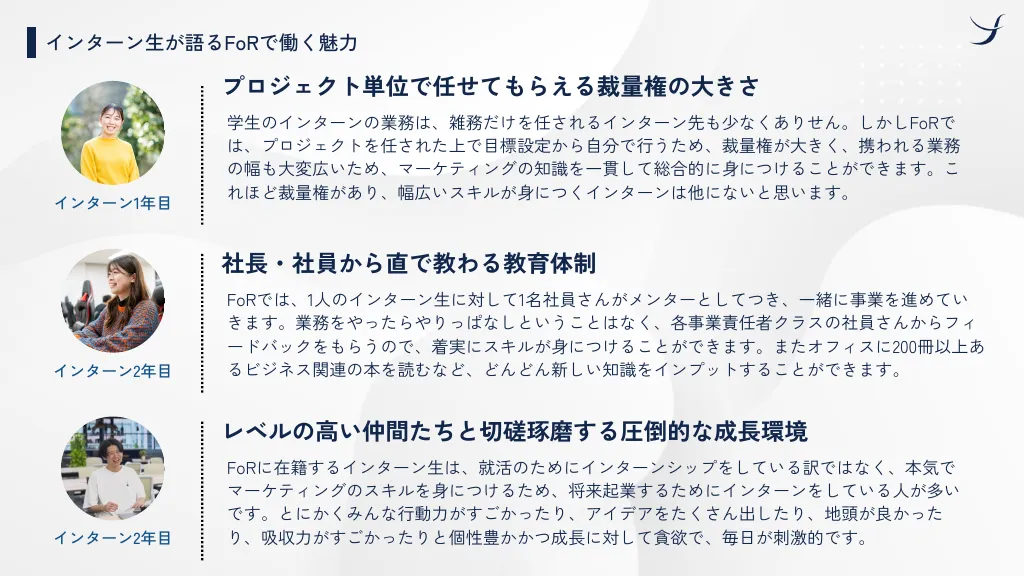 インターン生が語るFoRで働く魅力

インターン1年目

プロジェクト単位で任せてもらえる裁量権の大きさ

学生のインターンの業務は、雑務だけを任されるインターン先も少なくありません。しかしFoRでは、プロジェクトを任された上で目標設定から自分で行うため、裁量権が大きく、携われる業務の幅も大変広いため、マーケティングの知識を一貫して総合的に身につけることができます。これほど裁量権があり、幅広いスキルが身につくインターンは他にないと思います。

インターン2年目

社長・社員から直で教わる教育体制

FoRでは、1人のインターン生に対して1名社員さんがメンターとしてつき、一緒に事業を進めていきます。業務をやったらやりっぱなしということはなく、各事業責任者クラスの社員さんからフィードバックをもらうので、着実にスキルが身につけることができます。またオフィスに200冊以上あるビジネス関連の本を読むなど、どんどん新しい知識をインプットすることができます。

インターン2年目

レベルの高い仲間たちと切磋琢磨する圧倒的な成長環境

FoRに在籍するインターン生は、就活のためにインターンシップをしている訳ではなく、本気でマーケティングのスキルを身につけるため、将来起業するためにインターンをしている人が多いです。とにかくみんな行動力がすごかったり、アイデアをたくさん出したり、地頭が良かったり、吸収力がすごかったりと個性豊かかつ成長に対して貪欲で、毎日が刺激的です。